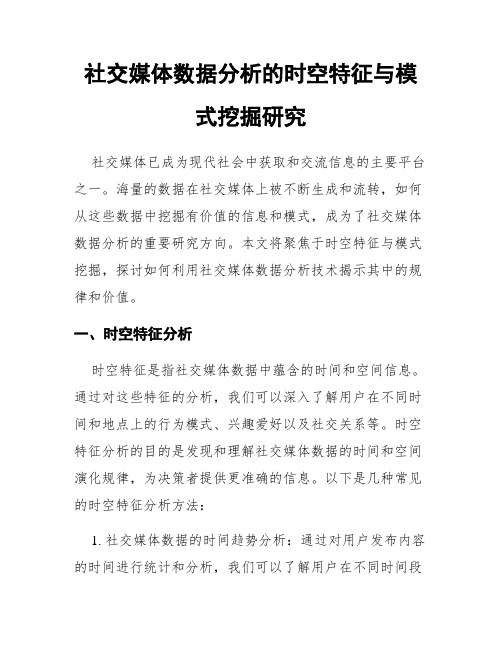 社交媒体数据分析的时空特征与模式挖掘研究

社交媒体已成为现代社会中获取和交流信息的主要平台之一。海量的数据在社交媒体上被不断生成和流转，如何从这些数据中挖掘有价值的信息和模式，成为了社交媒体数据分析的重要研究方向。本文将聚焦于时空特征与模式挖掘，探讨如何利用社交媒体数据分析技术揭示其中的规律和价值。

一、时空特征分析

时空特征是指社交媒体数据中蕴含的时间和空间信息。通过对这些特征的分析，我们可以深入了解用户在不同时间和地点上的行为模式、兴趣爱好以及社交关系等。时空特征分析的目的是发现和理解社交媒体数据的时间和空间演化规律，为决策者提供更准确的信息。以下是几种常见的时空特征分析方法：

1. 社交媒体数据的时间趋势分析：通过对用户发布内容的时间进行统计和分析，我们可以了解用户在不同时间段